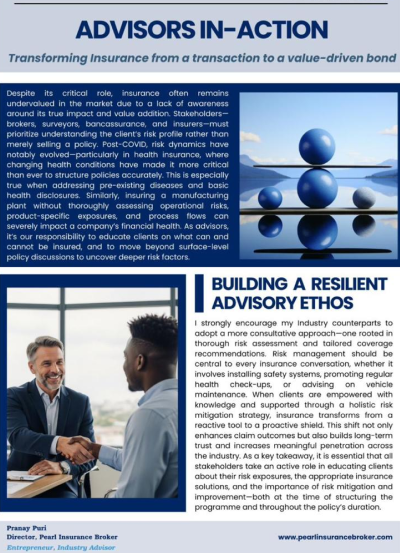 ADVISORS IN-ACTION

Transforming Insurance from a transaction to a value-driven bond

Despite its critical role, insurance often remains undervalued in the market due to a lack of awareness around its true impact and value addition. Stakeholders—brokers, surveyors, bancassurance, and insurers—must prioritize understanding the client's risk profile rather than merely selling a policy. Post-COVID, risk dynamics have notably evolved—particularly in health insurance, where changing health conditions have made it more critical than ever to structure policies accurately. This is especially true when addressing pre-existing diseases and basic health disclosures. Similarly, insuring a manufacturing plant without thoroughly assessing operational risks, product-specific exposures, and process flows can severely impact a company's financial health. As advisors, it's our responsibility to educate clients on what can and cannot be insured, and to move beyond surface-level policy discussions to uncover deeper risk factors.

BUILDING A RESILIENT ADVISORY ETHOS

I strongly encourage my Industry counterparts to adopt a more consultative approach—one rooted in thorough risk assessment and tailored coverage recommendations. Risk management should be central to every insurance conversation, whether it involves installing safety systems, promoting regular health check-ups, or advising on vehicle maintenance. When clients are empowered with knowledge and supported through a holistic risk mitigation strategy, insurance transforms from a reactive tool to a proactive shield. This shift not only enhances claim outcomes but also builds long-term trust and increases meaningful penetration across the industry. As a key takeaway, it is essential that all stakeholders take an active role in educating clients about their risk exposures, the appropriate insurance solutions, and the importance of risk mitigation and improvement—both at the time of structuring the programme and throughout the policy's duration.

Pranay Puri
Director, Pearl Insurance Broker
Entrepreneur, Industry Advisor

www.pearlinsurancebroker.com